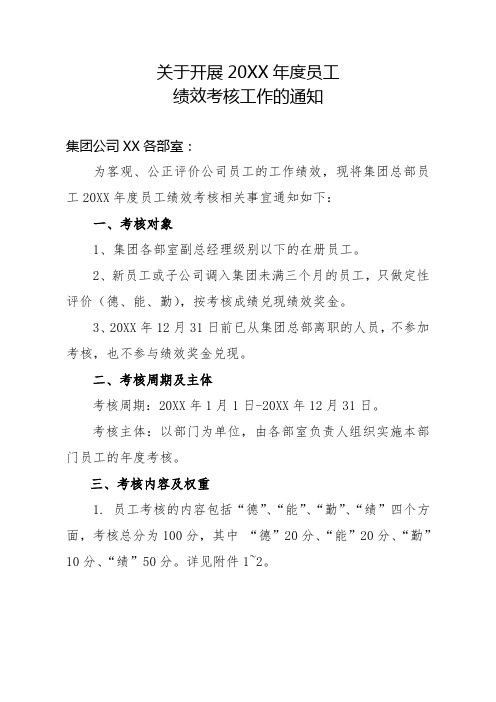 关于开展 20XX 年度员工
绩效考核工作的通知

集团公司 XX 各部室：

为客观、公正评价公司员工的工作绩效，现将集团总部员工 20XX 年度员工绩效考核相关事宜通知如下：

一、考核对象

1、集团各部室副总经理级别以下的在册员工。

2、新员工或子公司调入集团未满三个月的员工，只做定性评价（德、能、勤），按考核成绩兑现绩效奖金。

3、20XX 年 12 月 31 日前已从集团总部离职的人员，不参加考核，也不参与绩效奖金兑现。

二、考核周期及主体

考核周期：20XX 年 1 月 1 日-20XX 年 12 月 31 日。

考核主体：以部门为单位，由各部室负责人组织实施本部门员工的年度考核。

三、考核内容及权重

1. 员工考核的内容包括“德”、“能”、“勤”、“绩”四个方面，考核总分为 100 分，其中 “德”20 分、“能”20 分、“勤”10 分、“绩”50 分。详见附件 1~2。